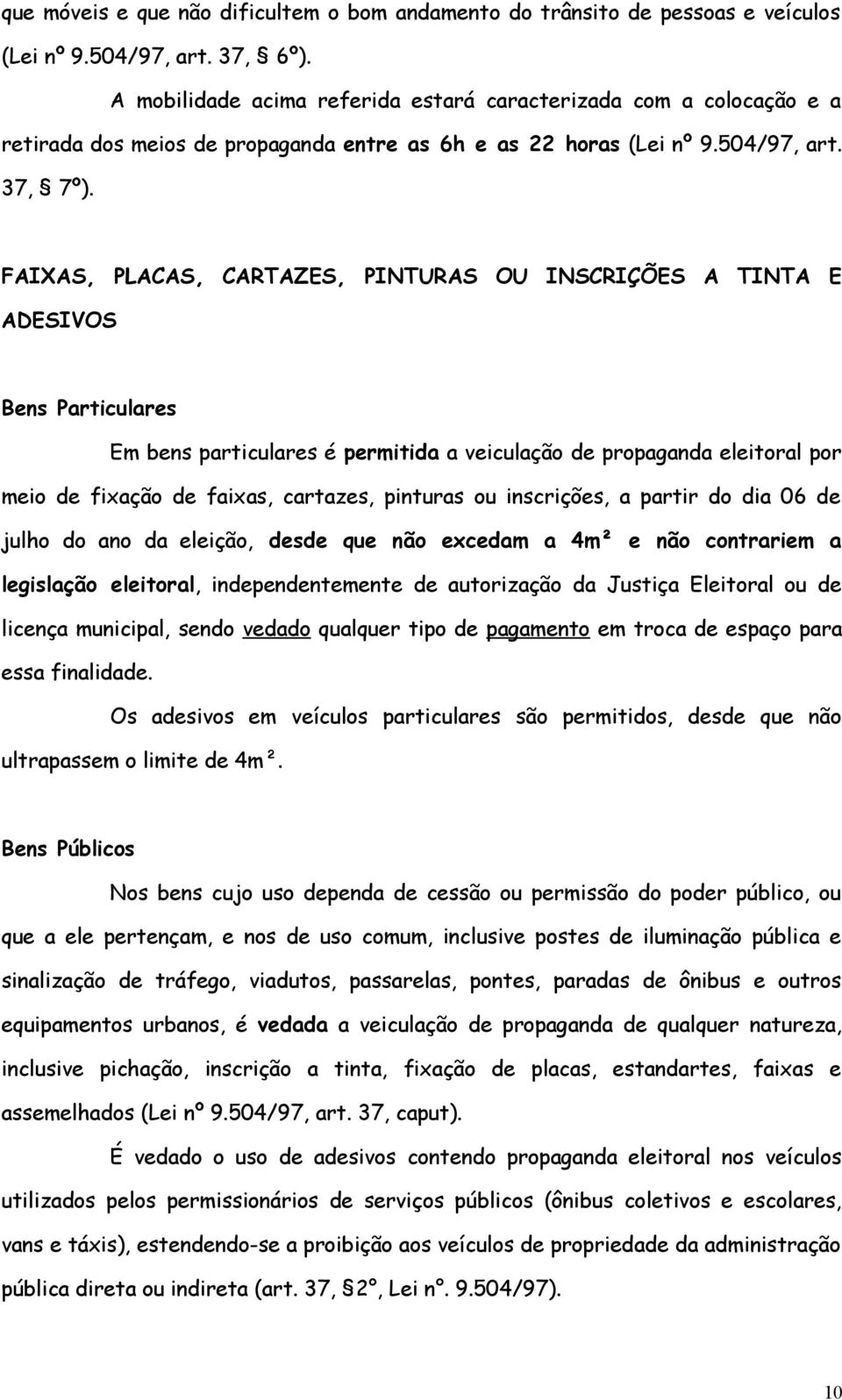 que móveis e que não dificultem o bom andamento do trânsito de pessoas e veículos (Lei nº 9.504/97, art. 37, § 6º).

A mobilidade acima referida estará caracterizada com a colocação e a retirada dos meios de propaganda entre as 6h e as 22 horas (Lei nº 9.504/97, art. 37, § 7º).

FAIXAS, PLACAS, CARTAZES, PINTURAS OU INSCRIÇÕES A TINTA E ADESIVOS

Bens Particulares

Em bens particulares é permitida a veiculação de propaganda eleitoral por meio de fixação de faixas, cartazes, pinturas ou inscrições, a partir do dia 06 de julho do ano da eleição, desde que não excedam a 4m² e não contrariem a legislação eleitoral, independentemente de autorização da Justiça Eleitoral ou de licença municipal, sendo vedado qualquer tipo de pagamento em troca de espaço para essa finalidade.

Os adesivos em veículos particulares são permitidos, desde que não ultrapassem o limite de 4m².

Bens Públicos

Nos bens cujo uso dependa de cessão ou permissão do poder público, ou que a ele pertençam, e nos de uso comum, inclusive postes de iluminação pública e sinalização de tráfego, viadutos, passarelas, pontes, paradas de ônibus e outros equipamentos urbanos, é vedada a veiculação de propaganda de qualquer natureza, inclusive pichação, inscrição a tinta, fixação de placas, estandartes, faixas e assemelhados (Lei nº 9.504/97, art. 37, caput).

É vedado o uso de adesivos contendo propaganda eleitoral nos veículos utilizados pelos permissionários de serviços públicos (ônibus coletivos e escolares, vans e táxis), estendendo-se a proibição aos veículos de propriedade da administração pública direta ou indireta (art. 37, § 2º, Lei nº. 9.504/97).

10